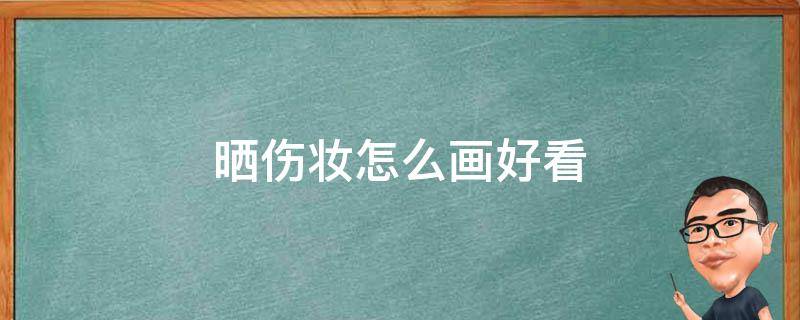 晒伤妆怎么画好看